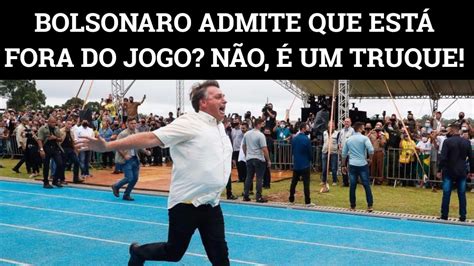 BOLSONARO ADMITE QUE ESTÁ FORA DO JOGO? NÃO, É UM TRUQUE!